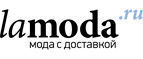 lamoda.ru
мода с доставкой